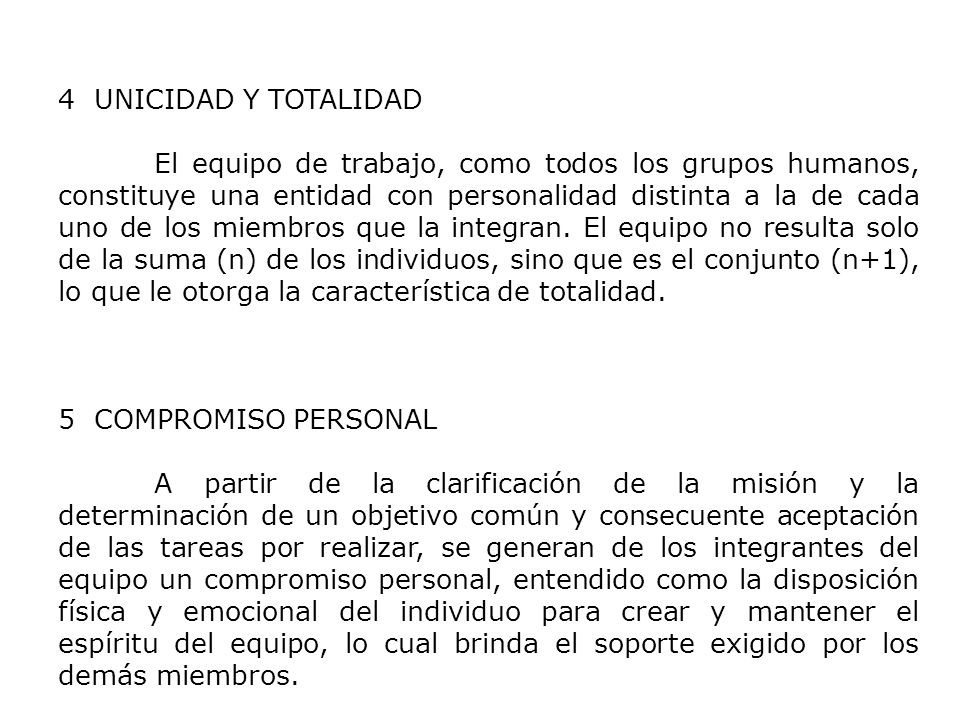 4 UNICIDAD Y TOTALIDAD

El equipo de trabajo, como todos los grupos humanos, constituye una entidad con personalidad distinta a la de cada uno de los miembros que la integran. El equipo no resulta solo de la suma (n) de los individuos, sino que es el conjunto (n+1), lo que le otorga la característica de totalidad.

5 COMPROMISO PERSONAL

A partir de la clarificación de la misión y la determinación de un objetivo común y consecuente aceptación de las tareas por realizar, se generan de los integrantes del equipo un compromiso personal, entendido como la disposición física y emocional del individuo para crear y mantener el espíritu del equipo, lo cual brinda el soporte exigido por los demás miembros.